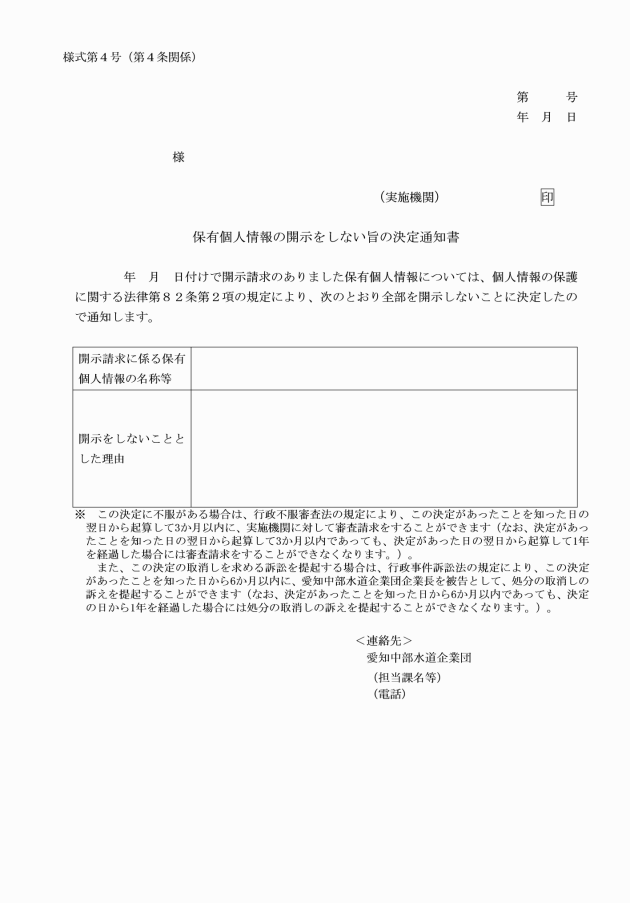 様式第４号（第４条関係）

第　　号
年　月　日

様

（実施機関）　　　　　　印

保有個人情報の開示をしない旨の決定通知書

年　月　日付けで開示請求のありました保有個人情報については、個人情報の保護に関する法律第８２条第２項の規定により、次のとおり全部を開示しないことに決定したので通知します。

| 開示請求に係る保有個人情報の名称等 | |
|---|---|
| 開示をしないこととした理由 | |

※　この決定に不服がある場合は、行政不服審査法の規定により、この決定があったことを知った日の翌日から起算して3か月以内に、実施機関に対して審査請求をすることができます（なお、決定があったことを知った日の翌日から起算して3か月以内であっても、決定があった日の翌日から起算して1年を経過した場合には審査請求をすることができなくなります。）。
　また、この決定の取消しを求める訴訟を提起する場合は、行政事件訴訟法の規定により、この決定があったことを知った日から6か月以内に、愛知中部水道企業団企業長を被告として、処分の取消しの訴えを提起することができます（なお、決定があったことを知った日から6か月以内であっても、決定の日から1年を経過した場合には処分の取消しの訴えを提起することができなくなります。）。

＜連絡先＞
愛知中部水道企業団
（担当課名等）
（電話）